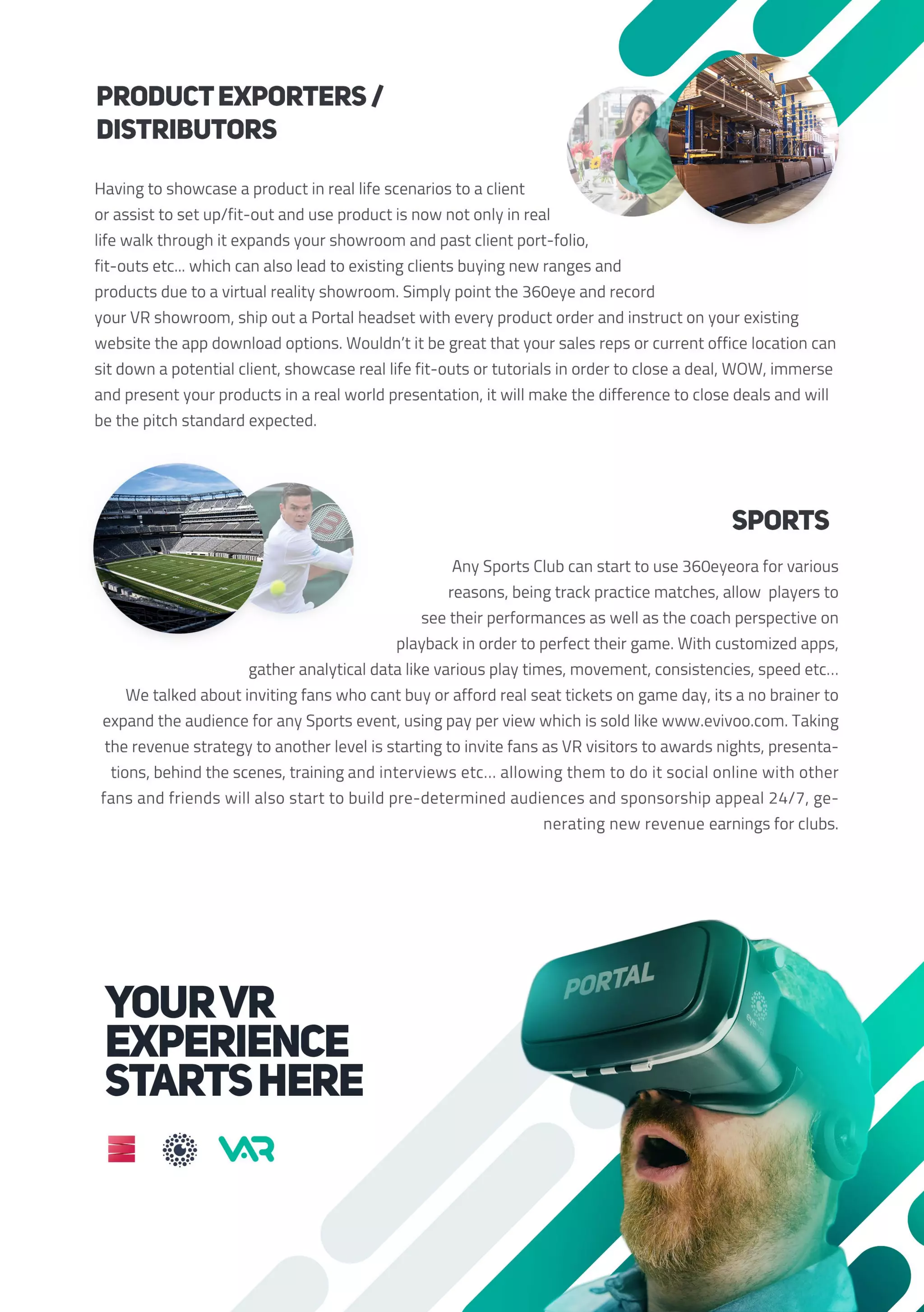 PRODUCT EXPORTERS / DISTRIBUTORS

Having to showcase a product in real life scenarios to a client or assist to set up/fit-out and use product is now not only in real life walk through it expands your showroom and past client port-folio, fit-outs etc... which can also lead to existing clients buying new ranges and products due to a virtual reality showroom. Simply point the 360eye and record your VR showroom, ship out a Portal headset with every product order and instruct on your existing website the app download options. Wouldn't it be great that your sales reps or current office location can sit down a potential client, showcase real life fit-outs or tutorials in order to close a deal, WOW, immerse and present your products in a real world presentation, it will make the difference to close deals and will be the pitch standard expected.

SPORTS

Any Sports Club can start to use 360eyeora for various reasons, being track practice matches, allow players to see their performances as well as the coach perspective on playback in order to perfect their game. With customized apps, gather analytical data like various play times, movement, consistencies, speed etc... We talked about inviting fans who cant buy or afford real seat tickets on game day, its a no brainer to expand the audience for any Sports event, using pay per view which is sold like www.evivoo.com. Taking the revenue strategy to another level is starting to invite fans as VR visitors to awards nights, presentations, behind the scenes, training and interviews etc... allowing them to do it social online with other fans and friends will also start to build pre-determined audiences and sponsorship appeal 24/7, generating new revenue earnings for clubs.

YOUR VR EXPERIENCE STARTS HERE

VAR

PORTAL

eye